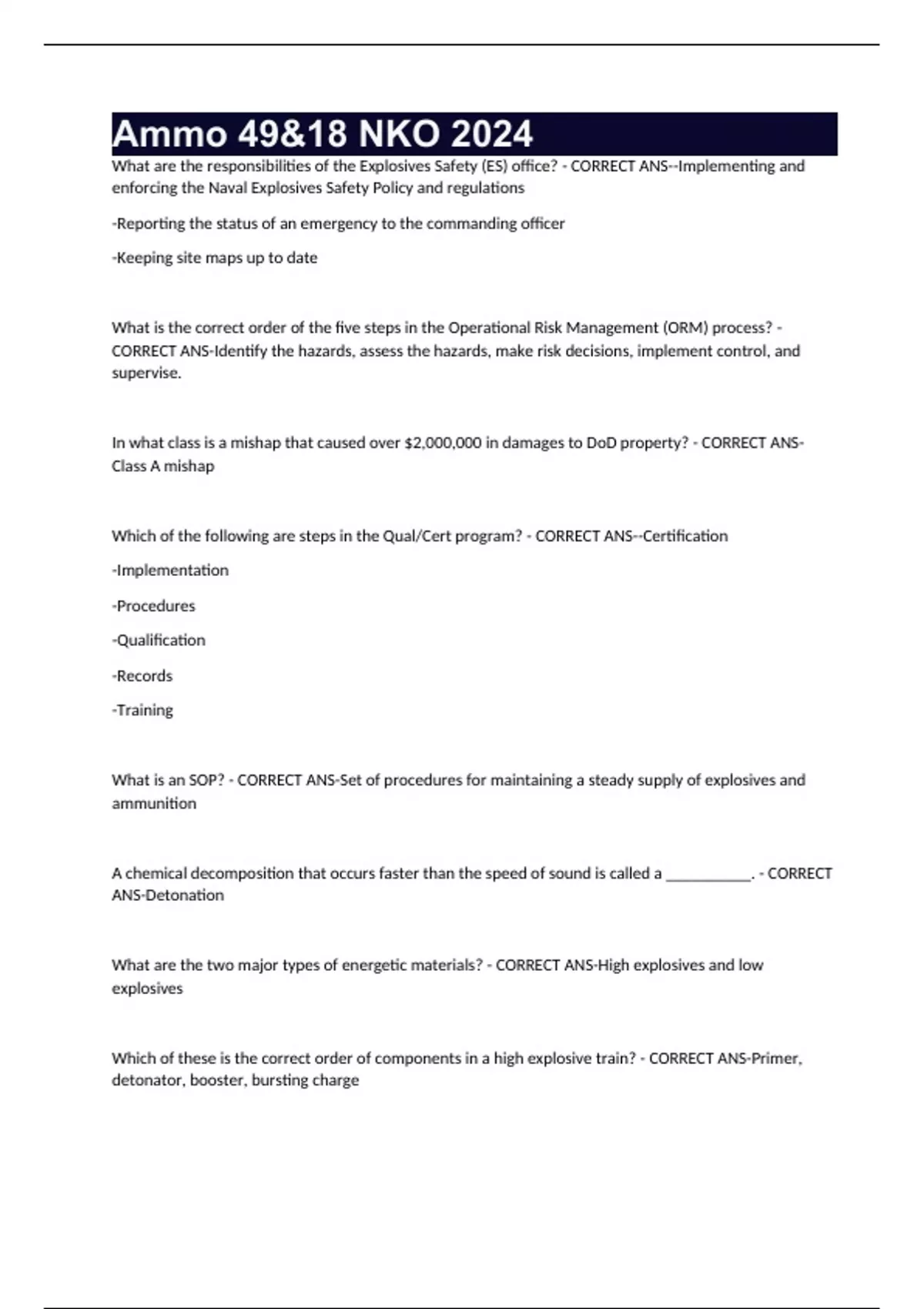 Ammo 49&18 NKO 2024

What are the responsibilities of the Explosives Safety (ES) office? - CORRECT ANS--Implementing and enforcing the Naval Explosives Safety Policy and regulations

-Reporting the status of an emergency to the commanding officer

-Keeping site maps up to date

What is the correct order of the five steps in the Operational Risk Management (ORM) process? - CORRECT ANS-Identify the hazards, assess the hazards, make risk decisions, implement control, and supervise.

In what class is a mishap that caused over \$2,000,000 in damages to DoD property? - CORRECT ANS-Class A mishap

Which of the following are steps in the Qual/Cert program? - CORRECT ANS--Certification

-Implementation

-Procedures

-Qualification

-Records

-Training

What is an SOP? - CORRECT ANS-Set of procedures for maintaining a steady supply of explosives and ammunition

A chemical decomposition that occurs faster than the speed of sound is called a ___________. - CORRECT ANS-Detonation

What are the two major types of energetic materials? - CORRECT ANS-High explosives and low explosives

Which of these is the correct order of components in a high explosive train? - CORRECT ANS-Primer, detonator, booster, bursting charge